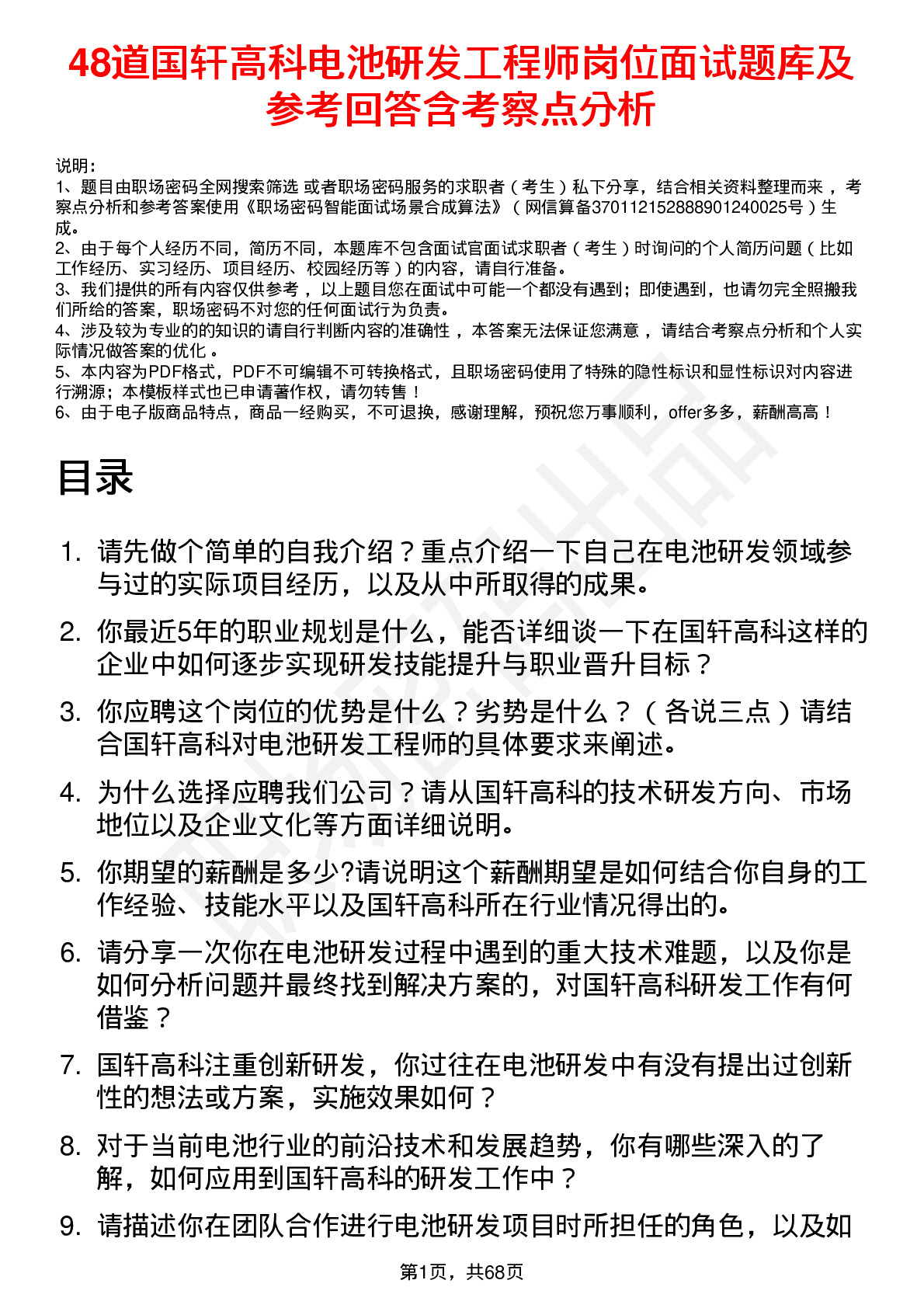 48道国轩高科电池研发工程师岗位面试题库及参考回答含考察点分析

说明：
1、题目由职场密码全网搜索筛选 或者职场密码服务的求职者（考生）私下分享，结合相关资料整理而来，考察点分析和参考答案使用《职场密码智能面试场景合成算法》（网信算备370112152888901240025号）生成。
2、由于每个人经历不同，简历不同，本题库不包含面试官面试求职者（考生）时询问的个人简历问题（比如工作经历、实习经历、项目经历、校园经历等）的内容，请自行准备。
3、我们提供的所有内容仅供参考，以上题目您在面试中可能一个都没有遇到；即使遇到，也请勿完全照搬我们所给的答案，职场密码不对您的任何面试行为负责。
4、涉及较为专业的的知识的请自行判断内容的准确性，本答案无法保证您满意，请结合考察点分析和个人实际情况做答案的优化。
5、本内容为PDF格式，PDF不可编辑不可转换格式，且职场密码使用了特殊的隐性标识和显性标识对内容进行溯源；本模板样式也已申请著作权，请勿转售！
6、由于电子版商品特点，商品一经购买，不可退换，感谢理解，预祝您万事顺利，offer多多，薪酬高高！

目录

1. 请先做个简单的自我介绍？重点介绍一下自己在电池研发领域参与过的实际项目经历，以及从中所取得的成果。
2. 你最近5年的职业规划是什么，能否详细谈一下在国轩高科这样的企业中如何逐步实现研发技能提升与职业晋升目标？
3. 你应聘这个岗位的优势是什么？劣势是什么？（各说三点）请结合国轩高科对电池研发工程师的具体要求来阐述。
4. 为什么选择应聘我们公司？请从国轩高科的技术研发方向、市场地位以及企业文化等方面详细说明。
5. 你期望的薪酬是多少?请说明这个薪酬期望是如何结合你自身的工作经验、技能水平以及国轩高科所在行业情况得出的。
6. 请分享一次你在电池研发过程中遇到的重大技术难题，以及你是如何分析问题并最终找到解决方案的，对国轩高科研发工作有何借鉴？
7. 国轩高科注重创新研发，你过往在电池研发中有没有提出过创新性的想法或方案，实施效果如何？
8. 对于当前电池行业的前沿技术和发展趋势，你有哪些深入的了解，如何应用到国轩高科的研发工作中？
9. 请描述你在团队合作进行电池研发项目时所担任的角色，以及如

第1页，共68页